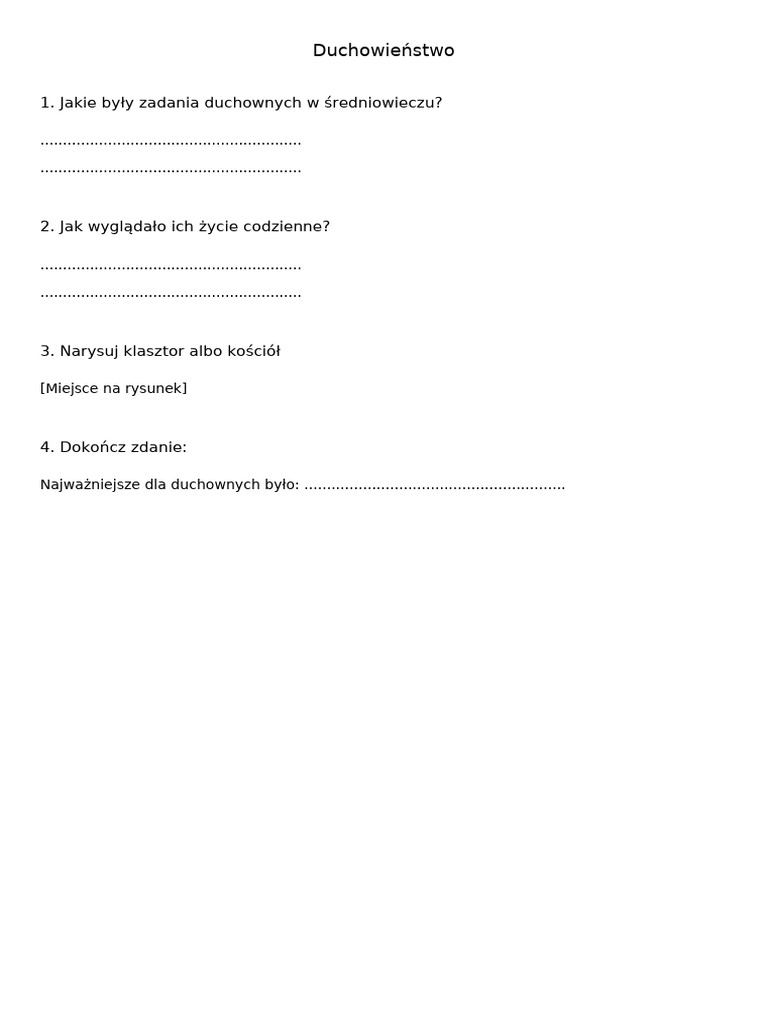 Duchowieństwo

1. Jakie były zadania duchownych w średniowieczu?

____

____

2. Jak wyglądało ich życie codzienne?

____

____

3. Narysuj klasztor albo kościół

[Miejsce na rysunek]

4. Dokończ zdanie:

Najważniejsze dla duchownych było: ____